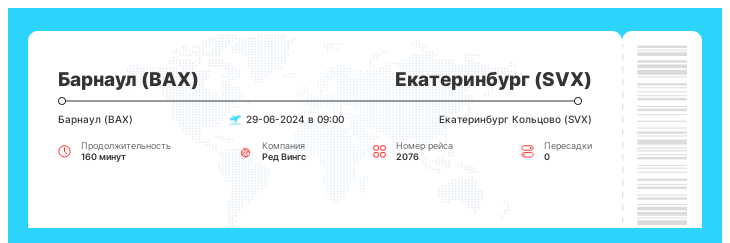 Барнаул (BAX)

Екатеринбург (SVX)

Барнаул (BAX)

29-06-2024 в 09:00

Екатеринбург Кольцово (SVX)

Продолжительность
160 минут

Компания
Ред Вингс

Номер рейса
2076

Пересадки
0